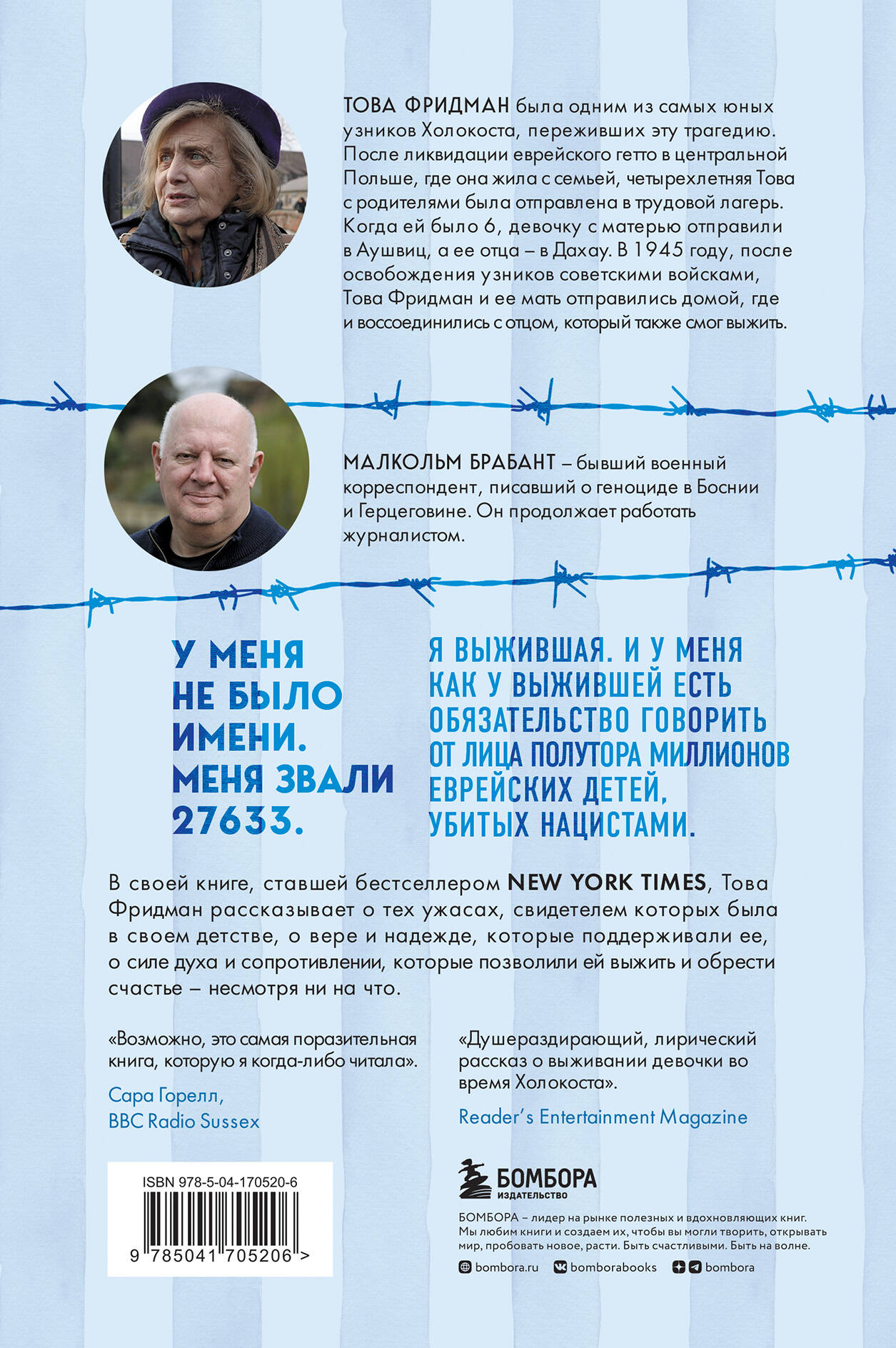 ТОВА ФРИДМАН была одним из самых юных узников Холокоста, переживших эту трагедию. После ликвидации еврейского гетто в центральной Польше, где она жила с семьей, четырехлетняя Това с родителями была отправлена в трудовой лагерь. Когда ей было 6, девочку с матерью отправили в Аушвиц, а ее отца – в Дахау. В 1945 году, после освобождения узников советскими войсками, Това Фридман и ее мать отправились домой, где и воссоединились с отцом, который также смог выжить.

МАЛКОЛЬМ БРАБАНТ – бывший военный корреспондент, писавший о геноциде в Боснии и Герцеговине. Он продолжает работать журналистом.

У МЕНЯ НЕ БЫЛО ИМЕНИ. МЕНЯ ЗВАЛИ 27633.

Я ВЫЖИВШАЯ. И У МЕНЯ КАК У ВЫЖИВШЕЙ ЕСТЬ ОБЯЗАТЕЛЬСТВО ГОВОРИТЬ ОТ ЛИЦА ПОЛУТОРА МИЛЛИОНОВ ЕВРЕЙСКИХ ДЕТЕЙ, УБИТЫХ НАЦИСТАМИ.

В своей книге, ставшей бестселлером NEW YORK TIMES, Това Фридман рассказывает о тех ужасах, свидетелем которых была в своем детстве, о вере и надежде, которые поддерживали ее, о силе духа и сопротивлении, которые позволили ей выжить и обрести счастье – несмотря ни на что.

«Возможно, это самая поразительная книга, которую я когда-либо читала».
Сара Горелл,
BBC Radio Sussex

«Душераздирающий, лирический рассказ о выживании девочки во время Холокоста».
Reader's Entertainment Magazine

ISBN 978-5-04-170520-6
9 785041 705206 >

БОМБОРА
ИЗДАТЕЛЬСТВО

БОМБОРА – лидер на рынке полезных и вдохновляющих книг. Мы любим книги и создаем их, чтобы вы могли творить, открывать мир, пробовать новое, расти. Быть счастливыми. Быть на волне.

bombora.ru bomborabooks bombora